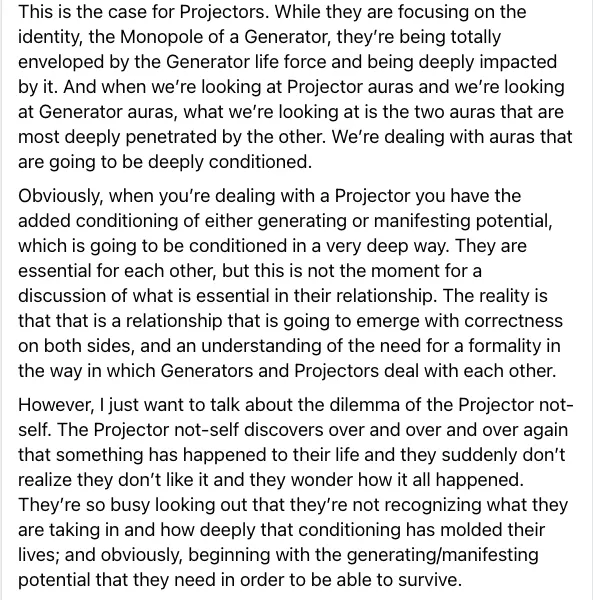 This is the case for Projectors. While they are focusing on the identity, the Monopole of a Generator, they're being totally enveloped by the Generator life force and being deeply impacted by it. And when we're looking at Projector auras and we're looking at Generator auras, what we're looking at is the two auras that are most deeply penetrated by the other. We're dealing with auras that are going to be deeply conditioned.

Obviously, when you're dealing with a Projector you have the added conditioning of either generating or manifesting potential, which is going to be conditioned in a very deep way. They are essential for each other, but this is not the moment for a discussion of what is essential in their relationship. The reality is that that is a relationship that is going to emerge with correctness on both sides, and an understanding of the need for a formality in the way in which Generators and Projectors deal with each other.

However, I just want to talk about the dilemma of the Projector not-self. The Projector not-self discovers over and over and over again that something has happened to their life and they suddenly don't realize they don't like it and they wonder how it all happened. They're so busy looking out that they're not recognizing what they are taking in and how deeply that conditioning has molded their lives; and obviously, beginning with the generating/manifesting potential that they need in order to be able to survive.